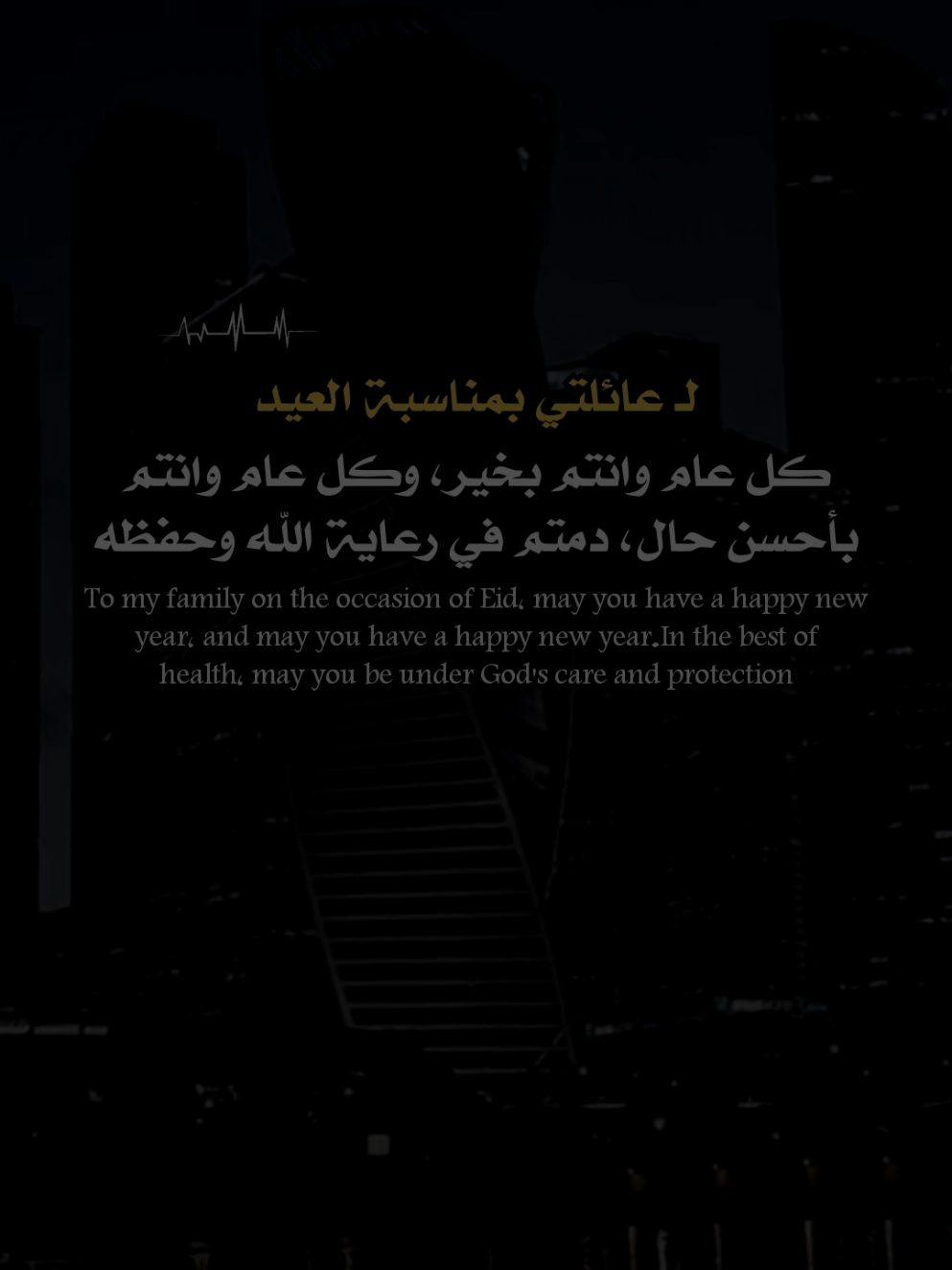 لـ عائلتي بمناسبة العيد

كل عام وانتم بخير، وكل عام وانتم بأحسن حال، دمتم في رعاية اللّه وحفظه

To my family on the occasion of Eid, may you have a happy new year, and may you have a happy new year.In the best of health, may you be under God's care and protection